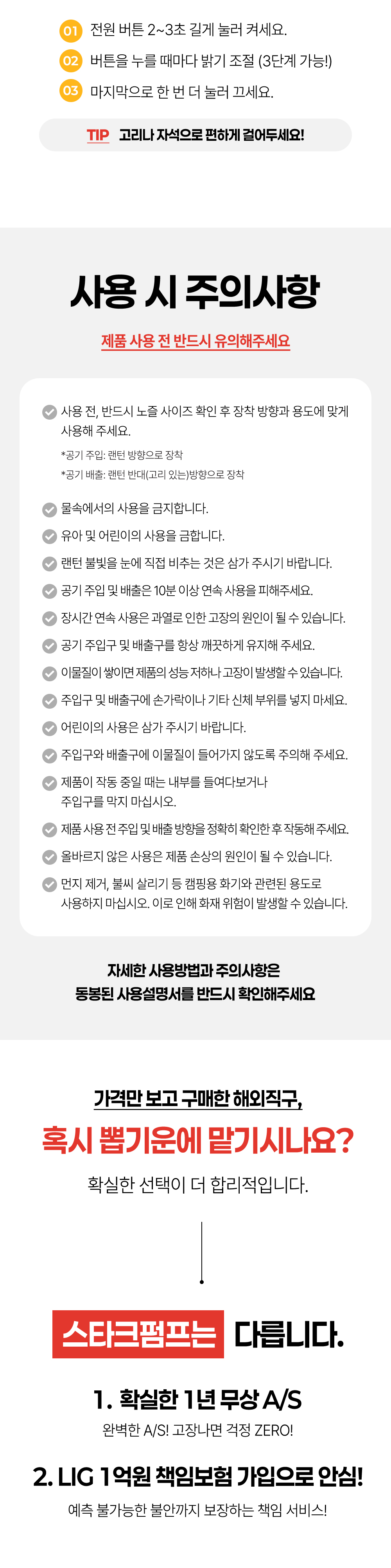 01 전원 버튼 2~3초 길게 눌러 켜세요.
02 버튼을 누를 때마다 밝기 조절 (3단계 가능!)
03 마지막으로 한 번 더 눌러 끄세요.

TIP 고리나 자석으로 편하게 걸어두세요!

사용 시 주의사항

제품 사용 전 반드시 유의해주세요

사용 전, 반드시 노즐 사이즈 확인 후 장착 방향과 용도에 맞게 사용해 주세요.
*공기 주입: 랜턴 방향으로 장착
*공기 배출: 랜턴 반대(고리 있는)방향으로 장착

물속에서의 사용을 금지합니다.
유아 및 어린이의 사용을 금합니다.
랜턴 불빛을 눈에 직접 비추는 것은 삼가 주시기 바랍니다.
공기 주입 및 배출은 10분 이상 연속 사용을 피해주세요.
장시간 연속 사용은 과열로 인한 고장의 원인이 될 수 있습니다.
공기 주입구 및 배출구를 항상 깨끗하게 유지해 주세요.
이물질이 쌓이면 제품의 성능 저하나 고장이 발생할 수 있습니다.
주입구 및 배출구에 손가락이나 기타 신체 부위를 넣지 마세요.
어린이의 사용은 삼가 주시기 바랍니다.
주입구와 배출구에 이물질이 들어가지 않도록 주의해 주세요.
제품이 작동 중일 때는 내부를 들여다보거나 주입구를 막지 마십시오.
제품 사용 전 주입 및 배출 방향을 정확히 확인한 후 작동해 주세요.
올바르지 않은 사용은 제품 손상의 원인이 될 수 있습니다.
먼지 제거, 불씨 살리기 등 캠핑용 화기와 관련된 용도로 사용하지 마십시오. 이로 인해 화재 위험이 발생할 수 있습니다.

자세한 사용방법과 주의사항은
동봉된 사용설명서를 반드시 확인해주세요

가격만 보고 구매한 해외직구,
혹시 뽑기운에 맡기시나요?
확실한 선택이 더 합리적입니다.

스타크펌프는 다릅니다.

1. 확실한 1년 무상 A/S
완벽한 A/S! 고장나면 걱정 ZERO!

2. LIG 1억원 책임보험 가입으로 안심!
예측 불가능한 불안까지 보장하는 책임 서비스!